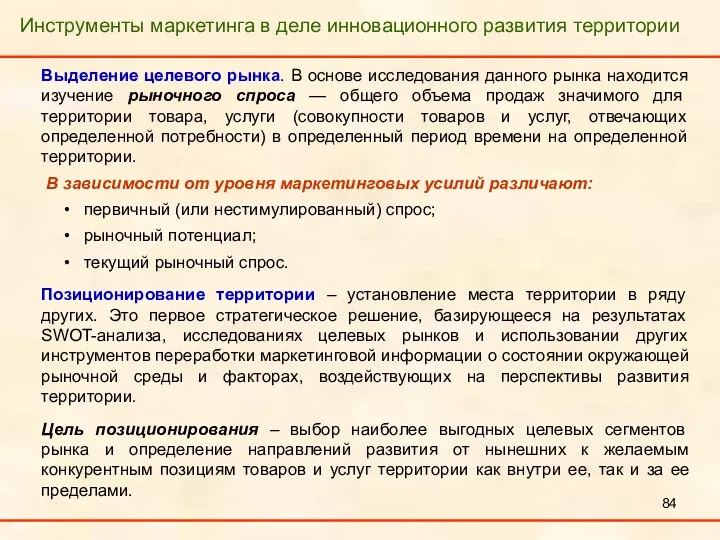 Инструменты маркетинга в деле инновационного развития территории

Выделение целевого рынка. В основе исследования данного рынка находится изучение рыночного спроса — общего объема продаж значимого для территории товара, услуги (совокупности товаров и услуг, отвечающих определенной потребности) в определенный период времени на определенной территории.

В зависимости от уровня маркетинговых усилий различают:

• первичный (или нестимулированный) спрос;
• рыночный потенциал;
• текущий рыночный спрос.

Позиционирование территории – установление места территории в ряду других. Это первое стратегическое решение, базирующееся на результатах SWOT-анализа, исследованиях целевых рынков и использовании других инструментов переработки маркетинговой информации о состоянии окружающей рыночной среды и факторах, воздействующих на перспективы развития территории.

Цель позиционирования – выбор наиболее выгодных целевых сегментов рынка и определение направлений развития от нынешних к желаемым конкурентным позициям товаров и услуг территории как внутри ее, так и за ее пределами.

84